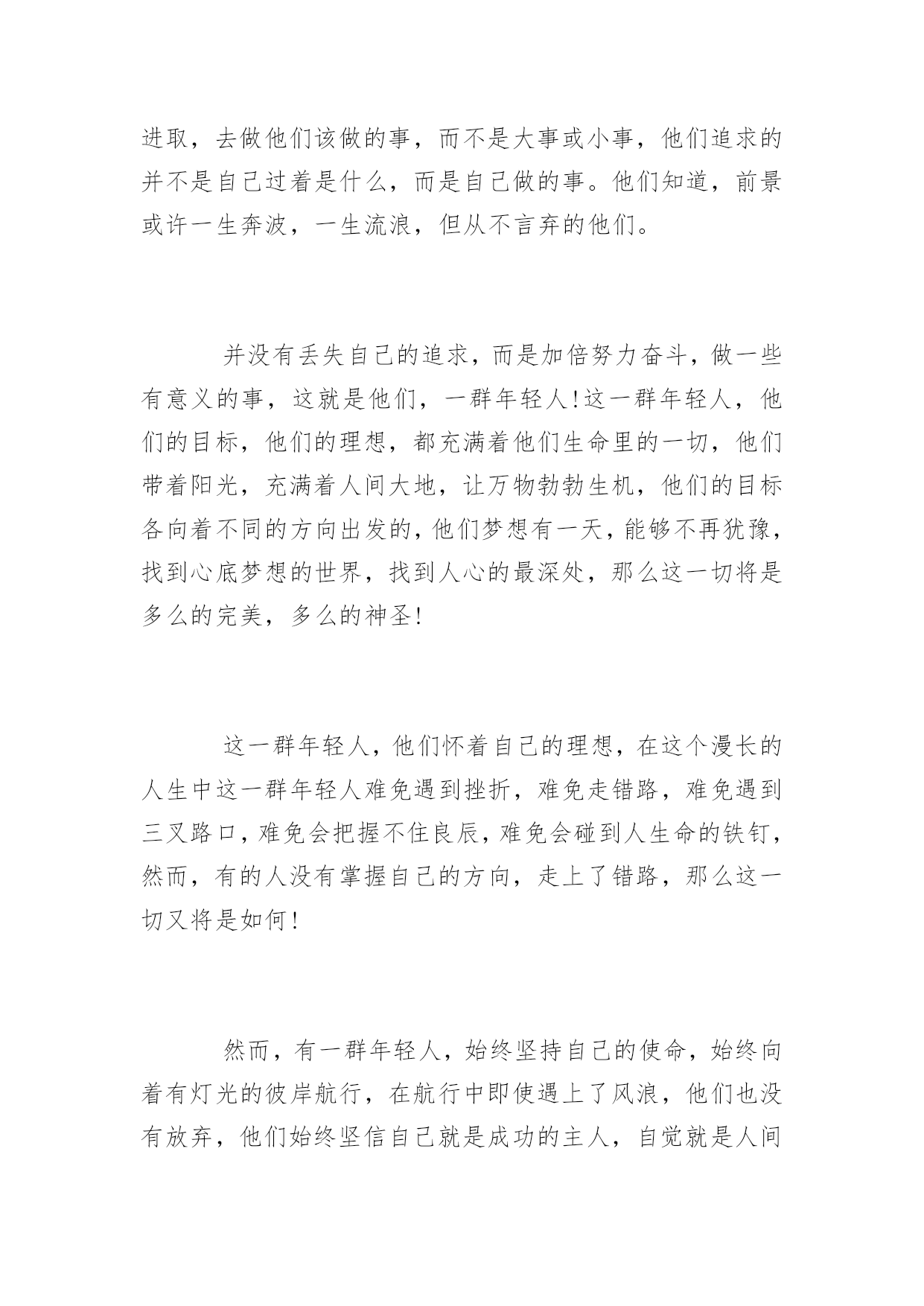 进取，去做他们该做的事，而不是大事或小事，他们追求的并不是自己过着是什么，而是自己做的事。他们知道，前景或许一生奔波，一生流浪，但从不言弃的他们。

并没有丢失自己的追求，而是加倍努力奋斗，做一些有意义的事，这就是他们，一群年轻人!这一群年轻人，他们的目标，他们的理想，都充满着他们生命里的一切，他们带着阳光，充满着人间大地，让万物勃勃生机，他们的目标各向着不同的方向出发的，他们梦想有一天，能够不再犹豫，找到心底梦想的世界，找到人心的最深处，那么这一切将是多么的完美，多么的神圣!

这一群年轻人，他们怀着自己的理想，在这个漫长的人生中这一群年轻人难免遇到挫折，难免走错路，难免遇到三叉路口，难免会把握不住良辰，难免会碰到人生命的铁钉，然而，有的人没有掌握自己的方向，走上了错路，那么这一切又将是如何!

然而，有一群年轻人，始终坚持自己的使命，始终向着有灯光的彼岸航行，在航行中即使遇上了风浪，他们也没有放弃，他们始终坚信自己就是成功的主人，自觉就是人间